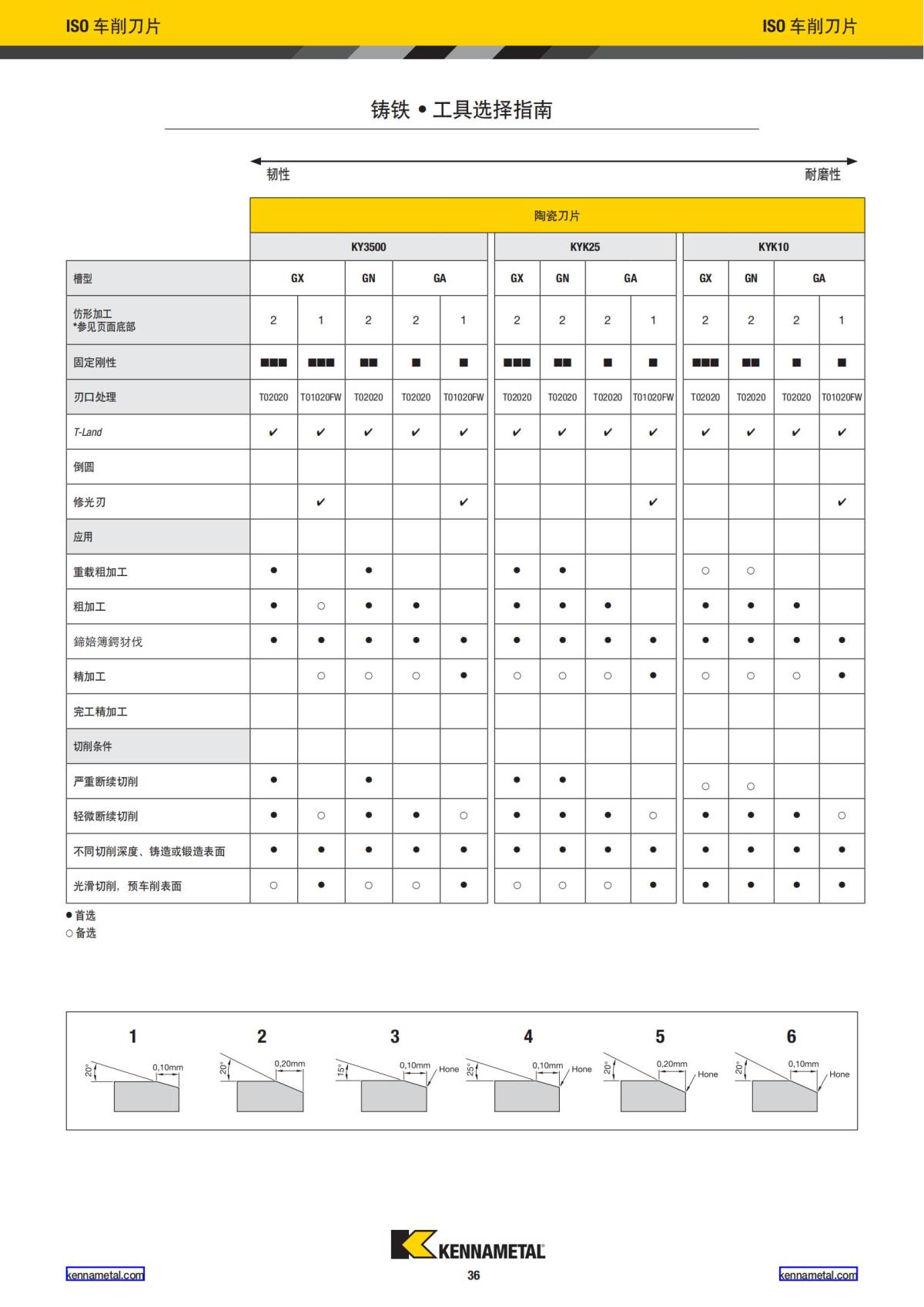 ISO 车削刀片

ISO 车削刀片

铸铁 • 工具选择指南

韧性

耐磨性

| | 陶瓷刀片 | | | | | | | | | | | | |
|---|---|---|---|---|---|---|---|---|---|---|---|---|---|
| | KY3500 | | | | | KYK25 | | | | KYK10 | | | |
| 槽型 | GX | | GN | GA | | GX | GN | GA | | GX | GN | GA | |
| 仿形加工 *参见页面底部 | 2 | 1 | 2 | 2 | 1 | 2 | 2 | 2 | 1 | 2 | 2 | 2 | 1 |
| 固定刚性 | ■■■ | ■■■ | ■■ | ■ | ■ | ■■■ | ■■ | ■ | ■ | ■■■ | ■■ | ■ | ■ |
| 刃口处理 | T02020 | T01020FW | T02020 | T02020 | T01020FW | T02020 | T02020 | T02020 | T01020FW | T02020 | T02020 | T02020 | T01020FW |
| T-Land | ✔ | ✔ | ✔ | ✔ | ✔ | ✔ | ✔ | ✔ | ✔ | ✔ | ✔ | ✔ | ✔ |
| 倒圆 | | | | | | | | | | | | | |
| 修光刃 | | ✔ | | | ✔ | | | | ✔ | | | | ✔ |
| 应用 | | | | | | | | | | | | | |
| 重载粗加工 | ● | | ● | | | ● | ● | | | ○ | ○ | | |
| 粗加工 | ● | ○ | ● | ● | | ● | ● | ● | | ● | ● | ● | |
| 鍗婄簿鍔犲伐 | ● | ● | ● | ● | ● | ● | ● | ● | ● | ● | ● | ● | ● |
| 精加工 | | ○ | ○ | ○ | ● | ○ | ○ | ○ | ● | ○ | ○ | ○ | ● |
| 完工精加工 | | | | | | | | | | | | | |
| 切削条件 | | | | | | | | | | | | | |
| 严重断续切削 | ● | | ● | | | ● | ● | | | ○ | ○ | | |
| 轻微断续切削 | ● | ○ | ● | ● | ○ | ● | ● | ● | ○ | ● | ● | ● | ○ |
| 不同切削深度、铸造或锻造表面 | ● | ● | ● | ● | ● | ● | ● | ● | ● | ● | ● | ● | ● |
| 光滑切削，预车削表面 | ○ | ● | ○ | ○ | ● | ○ | ○ | ○ | ● | ● | ● | ● | ● |

● 首选
○ 备选

1
20° 0,10mm

2
20° 0,20mm

3
15° 0,10mm Hone

4
25° 0,10mm Hone

5
20° 0,20mm Hone

6
20° 0,10mm Hone

KENNAMETAL

kennametal.com

36

kennametal.com